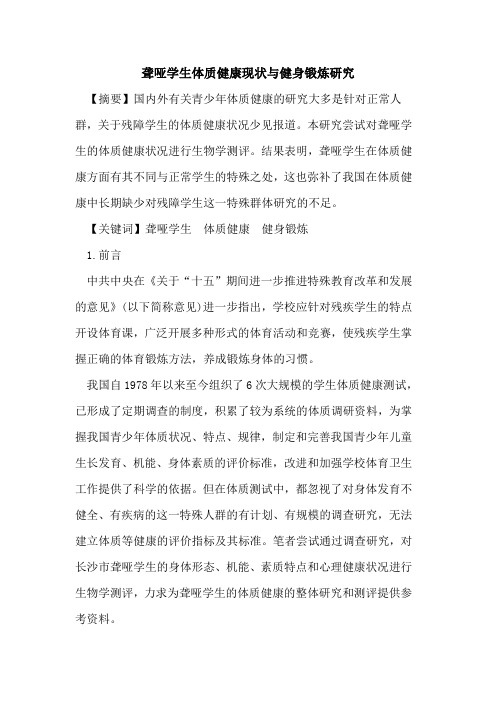 聋哑学生体质健康现状与健身锻炼研究

【摘要】国内外有关青少年体质健康的研究大多是针对正常人群，关于残障学生的体质健康状况少见报道。本研究尝试对聋哑学生的体质健康状况进行生物学测评。结果表明，聋哑学生在体质健康方面有其不同与正常学生的特殊之处，这也弥补了我国在体质健康中长期缺少对残障学生这一特殊群体研究的不足。

【关键词】聋哑学生　体质健康　健身锻炼

1.前言

中共中央在《关于“十五”期间进一步推进特殊教育改革和发展的意见》(以下简称意见)进一步指出，学校应针对残疾学生的特点开设体育课，广泛开展多种形式的体育活动和竞赛，使残疾学生掌握正确的体育锻炼方法，养成锻炼身体的习惯。

我国自1978年以来至今组织了6次大规模的学生体质健康测试，已形成了定期调查的制度，积累了较为系统的体质调研资料，为掌握我国青少年体质状况、特点、规律，制定和完善我国青少年儿童生长发育、机能、身体素质的评价标准，改进和加强学校体育卫生工作提供了科学的依据。但在体质测试中，都忽视了对身体发育不健全、有疾病的这一特殊人群的有计划、有规模的调查研究，无法建立体质等健康的评价指标及其标准。笔者尝试通过调查研究，对长沙市聋哑学生的身体形态、机能、素质特点和心理健康状况进行生物学测评，力求为聋哑学生的体质健康的整体研究和测评提供参考资料。